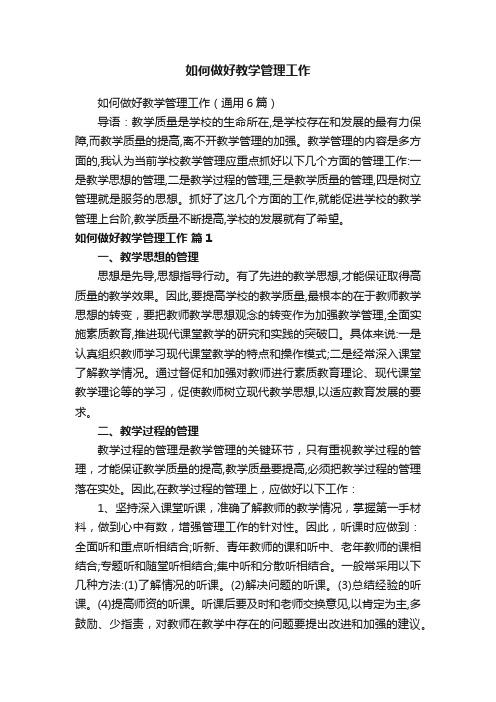 如何做好教学管理工作

如何做好教学管理工作（通用6篇）

导语：教学质量是学校的生命所在,是学校存在和发展的最有力保障,而教学质量的提高,离不开教学管理的加强。教学管理的内容是多方面的,我认为当前学校教学管理应重点抓好以下几个方面的管理工作:一是教学思想的管理,二是教学过程的管理,三是教学质量的管理,四是树立管理就是服务的思想。抓好了这几个方面的工作,就能促进学校的教学管理上台阶,教学质量不断提高,学校的发展就有了希望。

如何做好教学管理工作 篇1

一、教学思想的管理

思想是先导,思想指导行动。有了先进的教学思想,才能保证取得高质量的教学效果。因此,要提高学校的教学质量,最根本的在于教师教学思想的转变，要把教师教学思想观念的转变作为加强教学管理,全面实施素质教育,推进现代课堂教学的研究和实践的突破口。具体来说:一是认真组织教师学习现代课堂教学的特点和操作模式;二是经常深入课堂了解教学情况。通过督促和加强对教师进行素质教育理论、现代课堂教学理论等的学习，促使教师树立现代教学思想,以适应教育发展的要求。

二、教学过程的管理

教学过程的管理是教学管理的关键环节，只有重视教学过程的管理，才能保证教学质量的提高,教学质量要提高,必须把教学过程的管理落在实处。因此,在教学过程的管理上，应做好以下工作：

1、坚持深入课堂听课，准确了解教师的教学情况，掌握第一手材料，做到心中有数，增强管理工作的针对性。因此，听课时应做到：全面听和重点听相结合;听新、青年教师的课和听中、老年教师的课相结合;专题听和随堂听相结合;集中听和分散听相结合。一般常采用以下几种方法:(1)了解情况的听课。(2)解决问题的听课。(3)总结经验的听课。(4)提高师资的听课。听课后要及时和老师交换意见,以肯定为主,多鼓励、少指责，对教师在教学中存在的问题要提出改进和加强的建议。